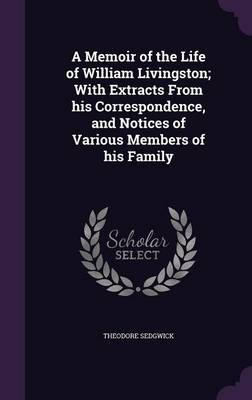 A Memoir of the Life of William Livingston; With Extracts From his Correspondence, and Notices of Various Members of his Family

Scholar SELECT

THEODORE SEDGWICK